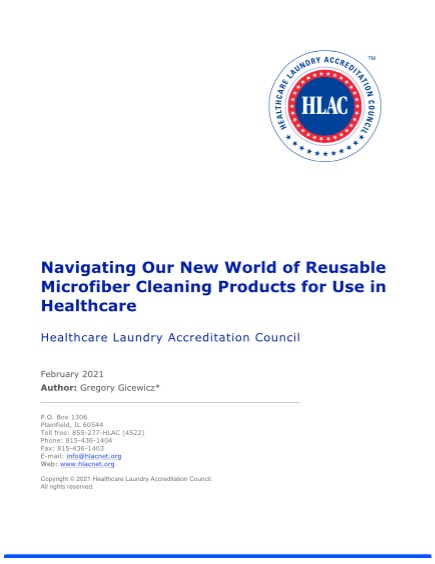 HEALTHCARE LAUNDRY ACCREDITATION COUNCIL
HLAC
TM

Navigating Our New World of Reusable Microfiber Cleaning Products for Use in Healthcare

Healthcare Laundry Accreditation Council

February 2021
Author: Gregory Gicewicz*

P.O. Box 1306
Plainfield, IL 60544
Toll free: 855-277-HLAC (4522)
Phone: 815-436-1404
Fax: 815-436-1403
E-mail: info@hlacnet.org
Web: www.hlacnet.org

Copyright © 2021 Healthcare Laundry Accreditation Council.
All rights reserved.